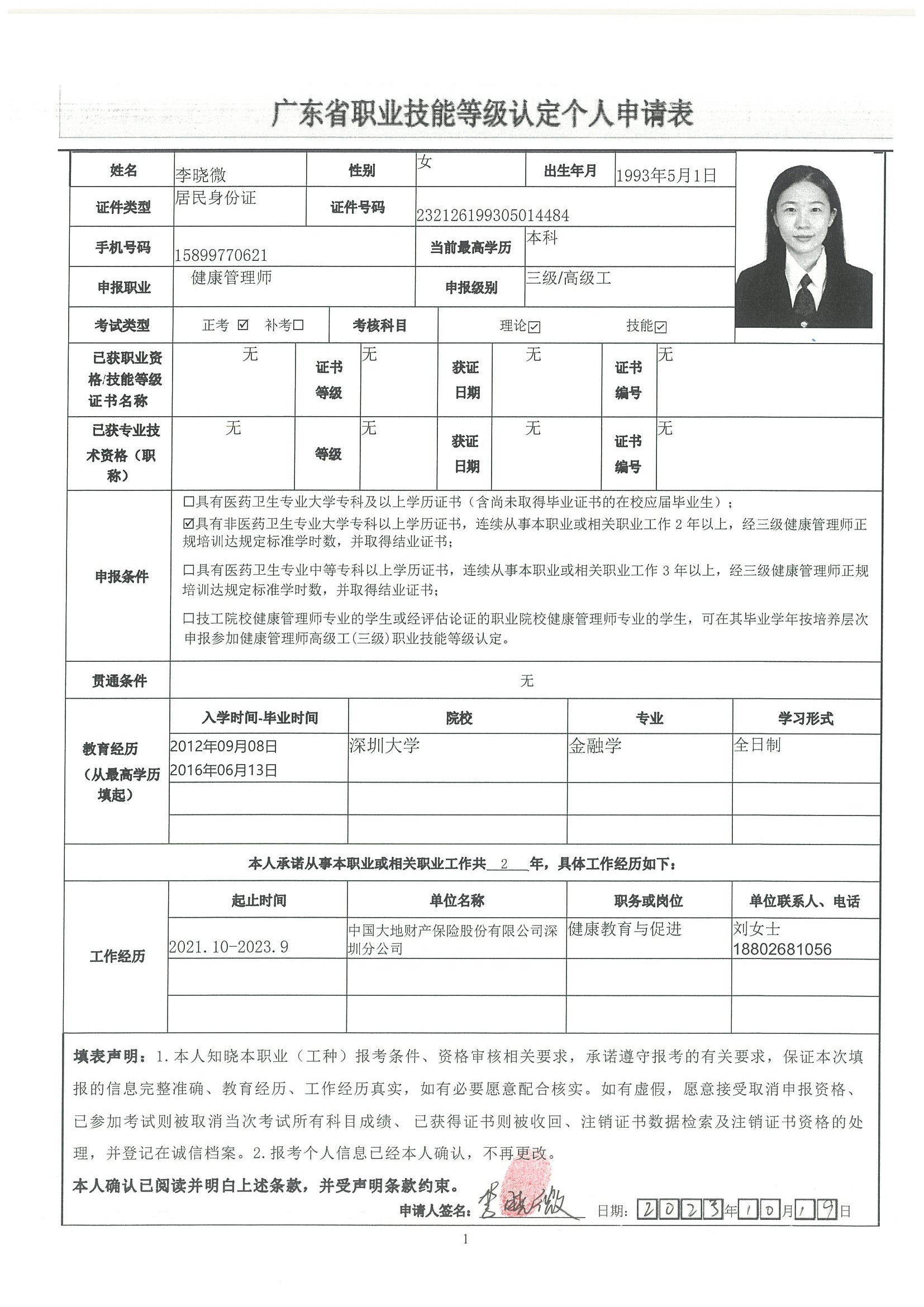 广东省职业技能等级认定个人申请表

| 姓名 | 李晓微 | 性别 | 女 | 出生年月 | 1993年5月1日 |
|---|---|---|---|---|---|
| 证件类型 | 居民身份证 | 证件号码 | 232126199305014484 | | |
| 手机号码 | 15899770621 | 当前最高学历 | 本科 | | |
| 申报职业 | 健康管理师 | 申报级别 | 三级/高级工 | | |
| 考试类型 | 正考 ☑ 补考☐ | 考核科目 | 理论☑ 技能☑ | | |

| 已获职业资格/技能等级证书名称 | 无 | 证书等级 | 无 | 获证日期 | 无 | 证书编号 | 无 |
|---|---|---|---|---|---|---|---|
| 已获专业技术资格（职称） | 无 | 等级 | 无 | 获证日期 | 无 | 证书编号 | 无 |

申报条件

☐具有医药卫生专业大学专科及以上学历证书（含尚未取得毕业证书的在校应届毕业生）；

☑具有非医药卫生专业大学专科以上学历证书，连续从事本职业或相关职业工作 2 年以上，经三级健康管理师正规培训达规定标准学时数，并取得结业证书；

☐具有医药卫生专业中等专科以上学历证书，连续从事本职业或相关职业工作 3 年以上，经三级健康管理师正规培训达规定标准学时数，并取得结业证书；

☐技工院校健康管理师专业的学生或经评估论证的职业院校健康管理师专业的学生，可在其毕业学年按培养层次申报参加健康管理师高级工(三级)职业技能等级认定。

贯通条件 无

教育经历（从最高学历填起）

| 入学时间-毕业时间 | 院校 | 专业 | 学习形式 |
|---|---|---|---|
| 2012年09月08日 2016年06月13日 | 深圳大学 | 金融学 | 全日制 |
| | | | |
| | | | |

本人承诺从事本职业或相关职业工作共 2 年，具体工作经历如下：

工作经历

| 起止时间 | 单位名称 | 职务或岗位 | 单位联系人、电话 |
|---|---|---|---|
| 2021.10-2023.9 | 中国大地财产保险股份有限公司深圳分公司 | 健康教育与促进 | 刘女士 18802681056 |
| | | | |
| | | | |

填表声明：1.本人知晓本职业（工种）报考条件、资格审核相关要求，承诺遵守报考的有关要求，保证本次填报的信息完整准确、教育经历、工作经历真实，如有必要愿意配合核实。如有虚假，愿意接受取消申报资格、已参加考试则被取消当次考试所有科目成绩、已获得证书则被收回、注销证书数据检索及注销证书资格的处理，并登记在诚信档案。2.报考个人信息已经本人确认，不再更改。

本人确认已阅读并明白上述条款，并受声明条款约束。

申请人签名：李晓微 日期：2023年10月19日

1